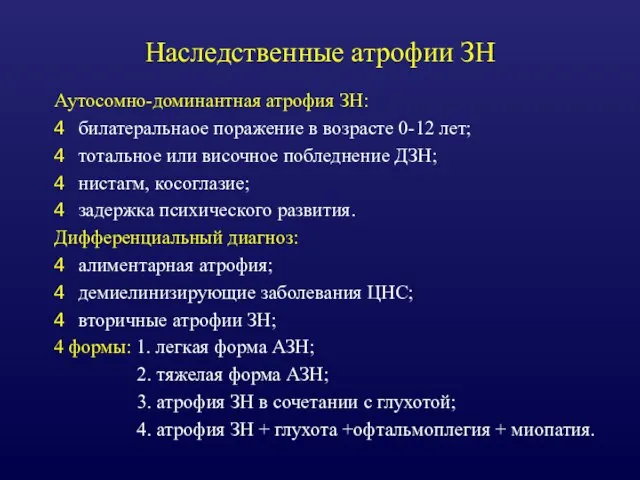 Наследственные атрофии ЗН

Аутосомно-доминантная атрофия ЗН:
4 билатеральнаое поражение в возрасте 0-12 лет;
4 тотальное или височное побледнение ДЗН;
4 нистагм, косоглазие;
4 задержка психического развития.
Дифференциальный диагноз:
4 алиментарная атрофия;
4 демиелинизирующие заболевания ЦНС;
4 вторичные атрофии ЗН;
4 формы: 1. легкая форма АЗН;
2. тяжелая форма АЗН;
3. атрофия ЗН в сочетании с глухотой;
4. атрофия ЗН + глухота +офтальмоплегия + миопатия.